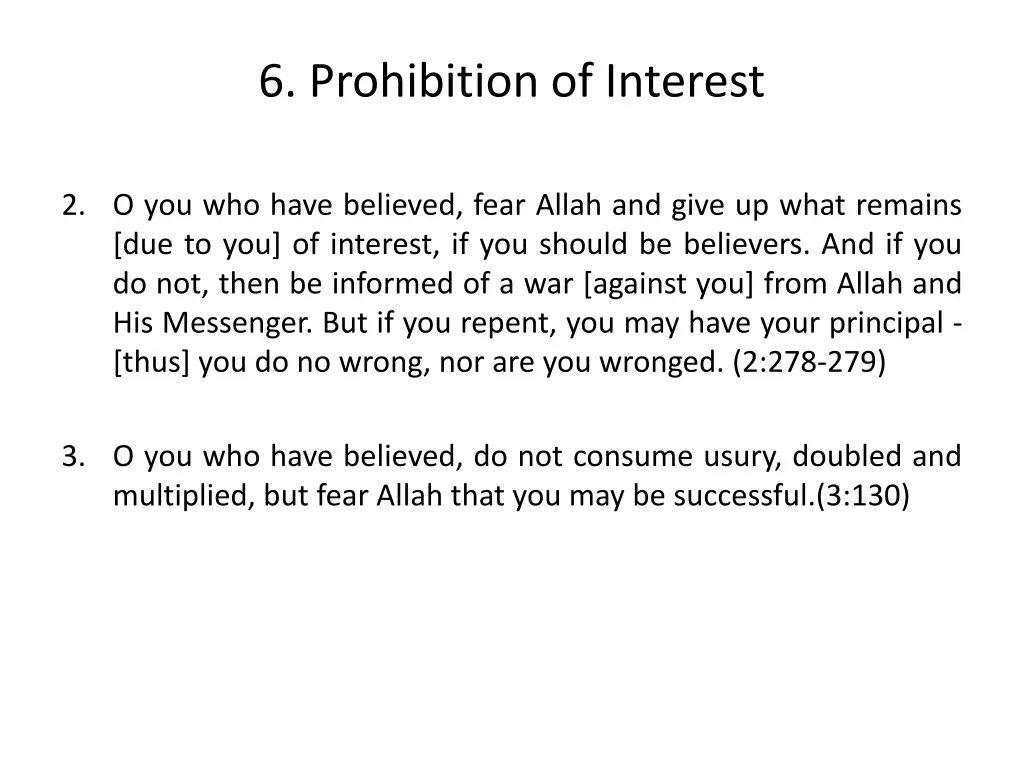 6. Prohibition of Interest

2. O you who have believed, fear Allah and give up what remains [due to you] of interest, if you should be believers. And if you do not, then be informed of a war [against you] from Allah and His Messenger. But if you repent, you may have your principal - [thus] you do no wrong, nor are you wronged. (2:278-279)

3. O you who have believed, do not consume usury, doubled and multiplied, but fear Allah that you may be successful.(3:130)